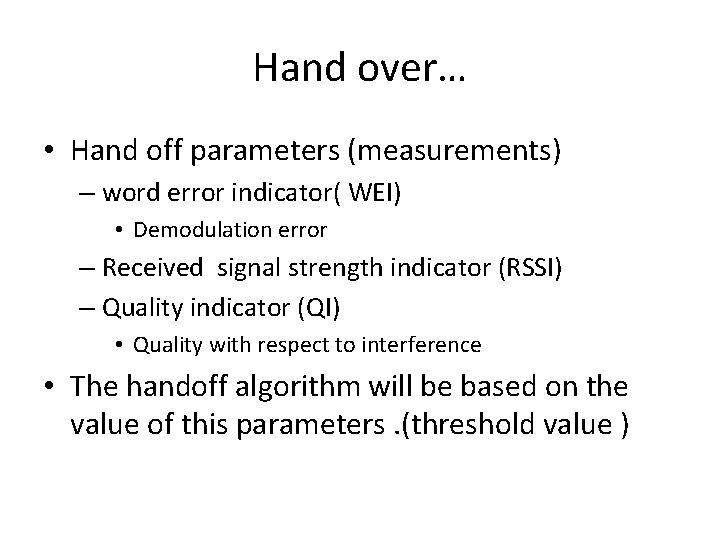 Hand over…

• Hand off parameters (measurements)
 – word error indicator( WEI)
  • Demodulation error
 – Received signal strength indicator (RSSI)
 – Quality indicator (QI)
  • Quality with respect to interference
• The handoff algorithm will be based on the value of this parameters .(threshold value )